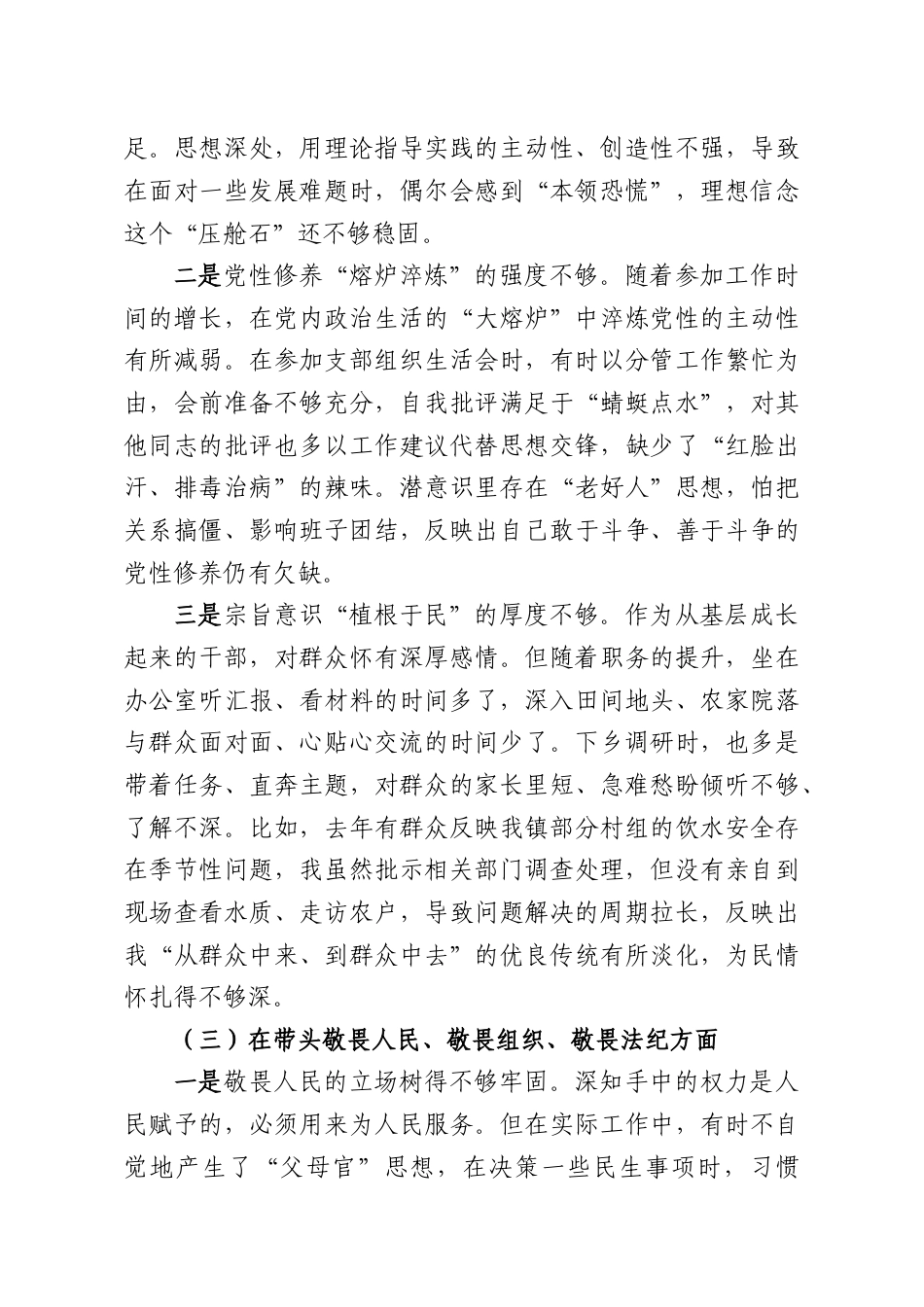 足。思想深处，用理论指导实践的主动性、创造性不强，导致在面对一些发展难题时，偶尔会感到“本领恐慌”，理想信念这个“压舱石”还不够稳固。

二是党性修养“熔炉淬炼”的强度不够。随着参加工作时间的增长，在党内政治生活的“大熔炉”中淬炼党性的主动性有所减弱。在参加支部组织生活会时，有时以分管工作繁忙为由，会前准备不够充分，自我批评满足于“蜻蜓点水”，对其他同志的批评也多以工作建议代替思想交锋，缺少了“红脸出汗、排毒治病”的辣味。潜意识里存在“老好人”思想，怕把关系搞僵、影响班子团结，反映出自己敢于斗争、善于斗争的党性修养仍有欠缺。

三是宗旨意识“植根于民”的厚度不够。作为从基层成长起来的干部，对群众怀有深厚感情。但随着职务的提升，坐在办公室听汇报、看材料的时间多了，深入田间地头、农家院落与群众面对面、心贴心交流的时间少了。下乡调研时，也多是带着任务、直奔主题，对群众的家长里短、急难愁盼倾听不够、了解不深。比如，去年有群众反映我镇部分村组的饮水安全存在季节性问题，我虽然批示相关部门调查处理，但没有亲自到现场查看水质、走访农户，导致问题解决的周期拉长，反映出我“从群众中来、到群众中去”的优良传统有所淡化，为民情怀扎得不够深。

（三）在带头敬畏人民、敬畏组织、敬畏法纪方面

一是敬畏人民的立场树得不够牢固。深知手中的权力是人民赋予的，必须用来为人民服务。但在实际工作中，有时不自觉地产生了“父母官”思想，在决策一些民生事项时，习惯